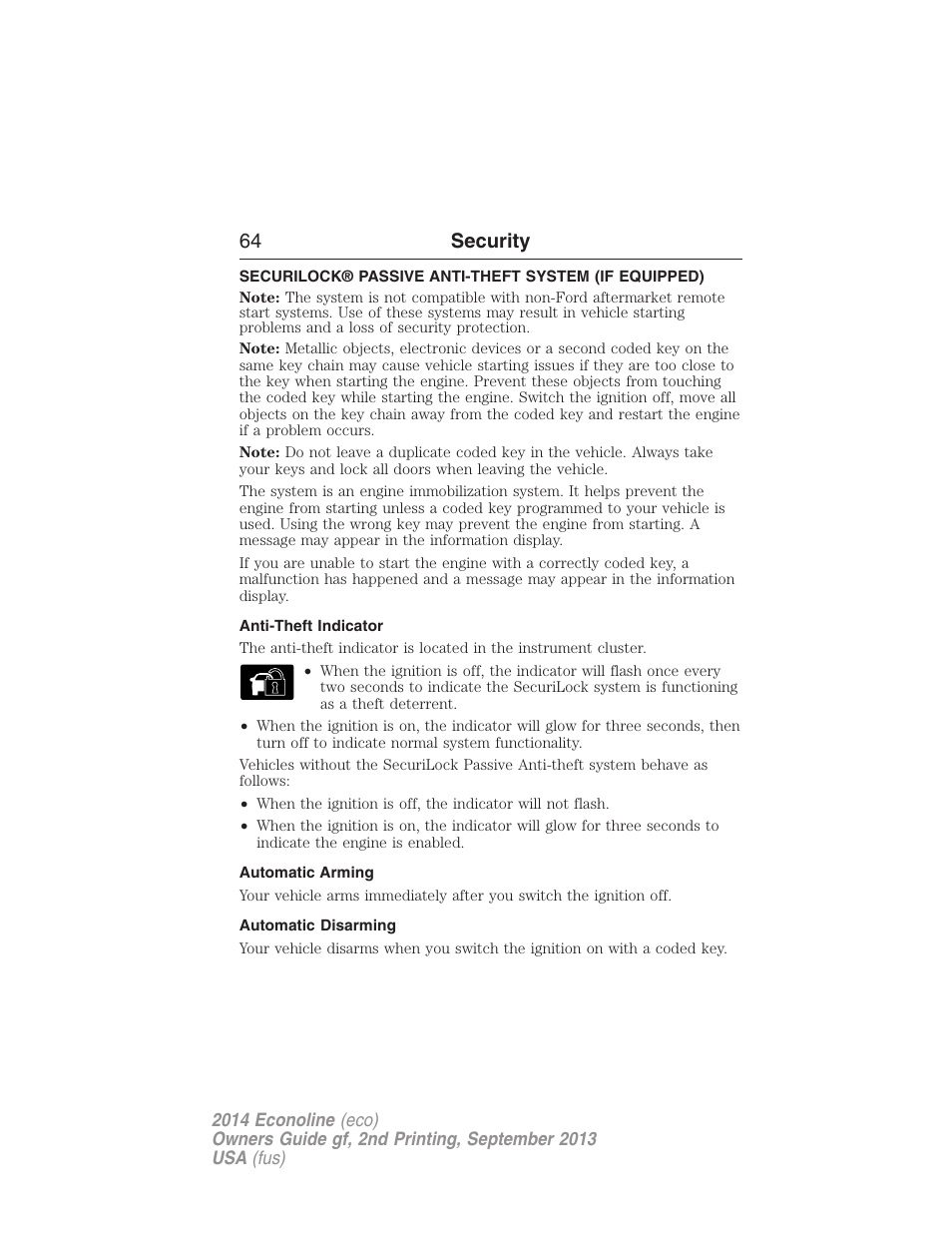 64 Security

SECURILOCK® PASSIVE ANTI-THEFT SYSTEM (IF EQUIPPED)

Note: The system is not compatible with non-Ford aftermarket remote start systems. Use of these systems may result in vehicle starting problems and a loss of security protection.

Note: Metallic objects, electronic devices or a second coded key on the same key chain may cause vehicle starting issues if they are too close to the key when starting the engine. Prevent these objects from touching the coded key while starting the engine. Switch the ignition off, move all objects on the key chain away from the coded key and restart the engine if a problem occurs.

Note: Do not leave a duplicate coded key in the vehicle. Always take your keys and lock all doors when leaving the vehicle.

The system is an engine immobilization system. It helps prevent the engine from starting unless a coded key programmed to your vehicle is used. Using the wrong key may prevent the engine from starting. A message may appear in the information display.

If you are unable to start the engine with a correctly coded key, a malfunction has happened and a message may appear in the information display.

Anti-Theft Indicator

The anti-theft indicator is located in the instrument cluster.

• When the ignition is off, the indicator will flash once every two seconds to indicate the SecuriLock system is functioning as a theft deterrent.

• When the ignition is on, the indicator will glow for three seconds, then turn off to indicate normal system functionality.

Vehicles without the SecuriLock Passive Anti-theft system behave as follows:

• When the ignition is off, the indicator will not flash.

• When the ignition is on, the indicator will glow for three seconds to indicate the engine is enabled.

Automatic Arming

Your vehicle arms immediately after you switch the ignition off.

Automatic Disarming

Your vehicle disarms when you switch the ignition on with a coded key.

2014 Econoline (eco)
Owners Guide gf, 2nd Printing, September 2013
USA (fus)